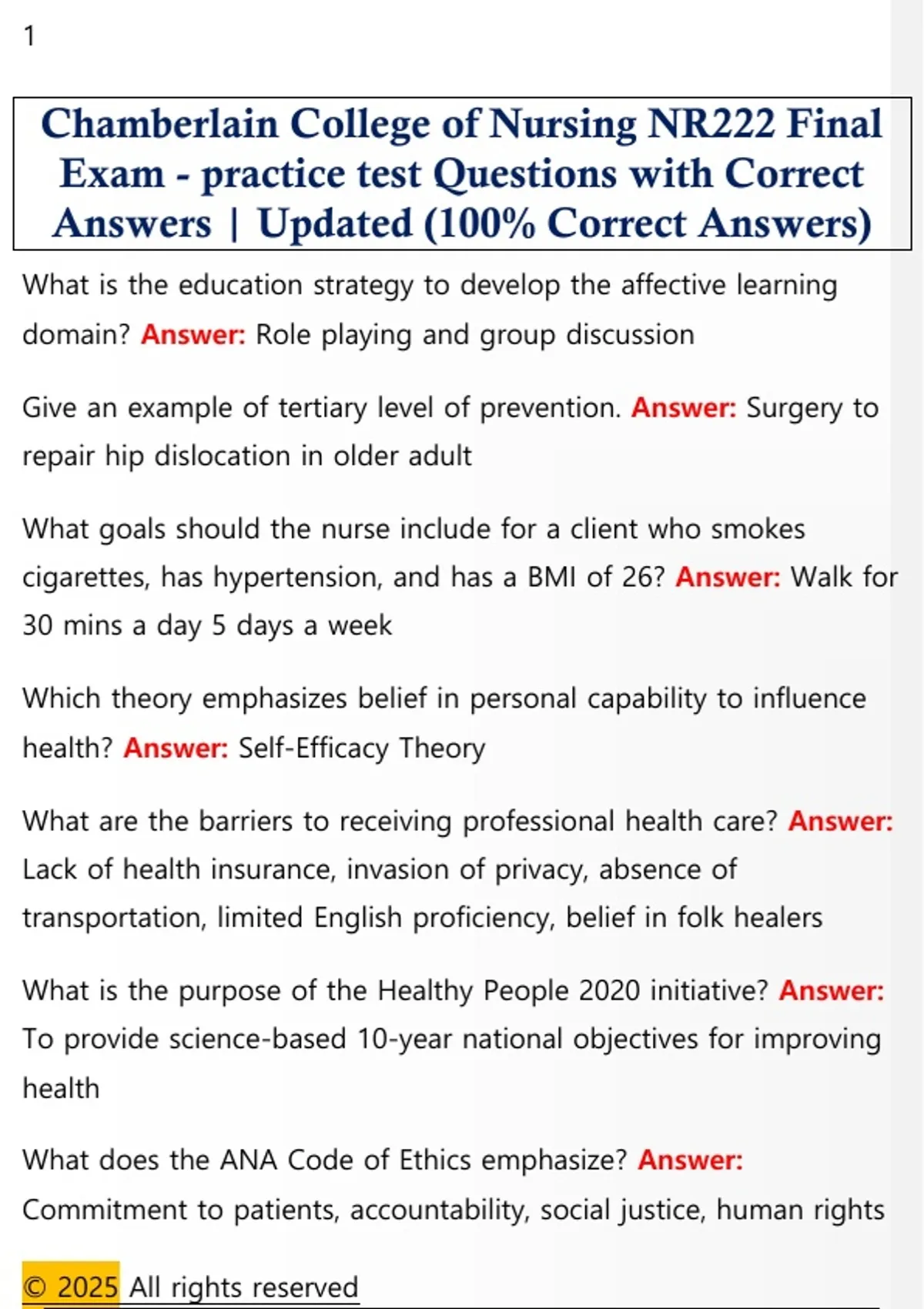 1

Chamberlain College of Nursing NR222 Final Exam - practice test Questions with Correct Answers | Updated (100% Correct Answers)

What is the education strategy to develop the affective learning domain? Answer: Role playing and group discussion

Give an example of tertiary level of prevention. Answer: Surgery to repair hip dislocation in older adult

What goals should the nurse include for a client who smokes cigarettes, has hypertension, and has a BMI of 26? Answer: Walk for 30 mins a day 5 days a week

Which theory emphasizes belief in personal capability to influence health? Answer: Self-Efficacy Theory

What are the barriers to receiving professional health care? Answer: Lack of health insurance, invasion of privacy, absence of transportation, limited English proficiency, belief in folk healers

What is the purpose of the Healthy People 2020 initiative? Answer: To provide science-based 10-year national objectives for improving health

What does the ANA Code of Ethics emphasize? Answer: Commitment to patients, accountability, social justice, human rights

© 2025 All rights reserved